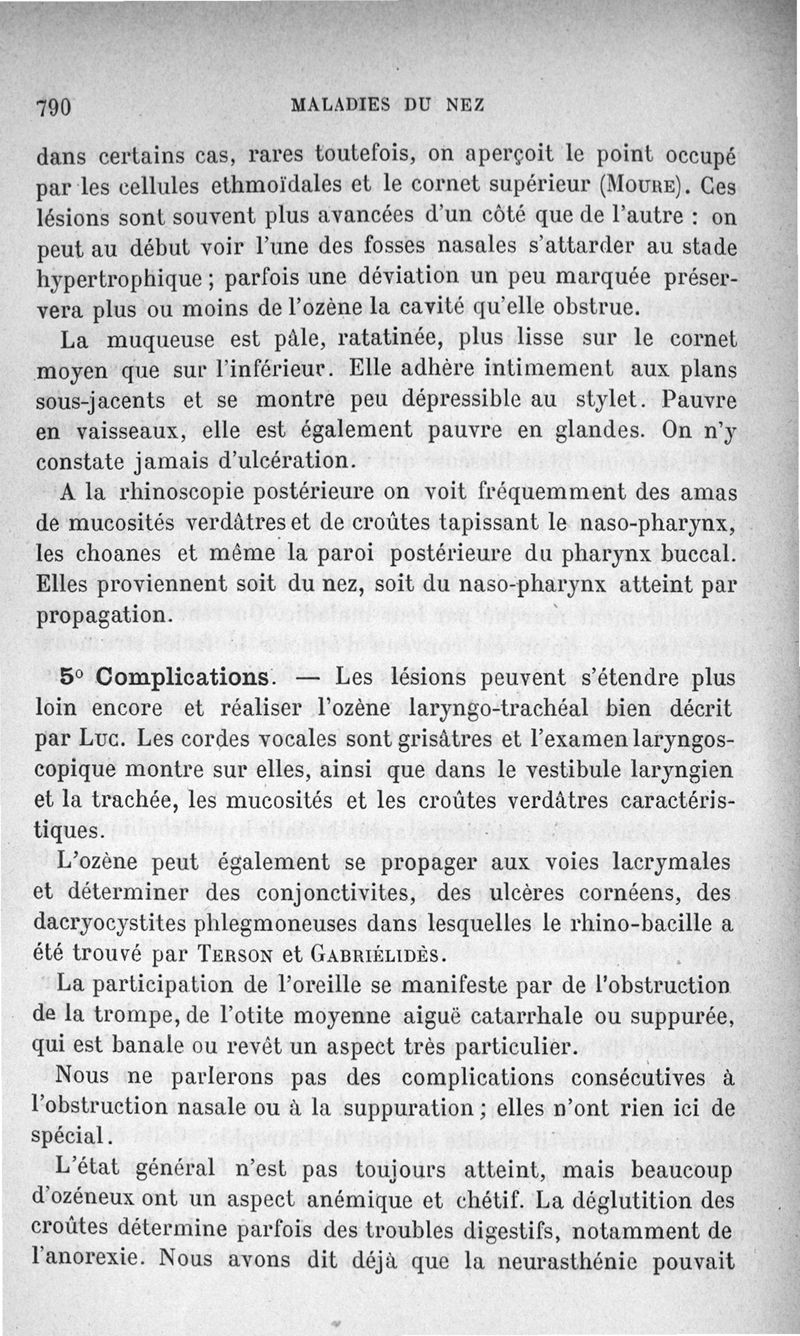 790 MALADIES DU NEZ

dans certains cas, rares toutefois, on aperçoit le point occupé par les cellules ethmoïdales et le cornet supérieur (Moure). Ces lésions sont souvent plus avancées d'un côté que de l'autre : on peut au début voir l'une des fosses nasales s'attarder au stade hypertrophique ; parfois une déviation un peu marquée préservera plus ou moins de l'ozène la cavité qu'elle obstrue.

La muqueuse est pâle, ratatinée, plus lisse sur le cornet moyen que sur l'inférieur. Elle adhère intimement aux plans sous-jacents et se montre peu dépressible au stylet. Pauvre en vaisseaux, elle est également pauvre en glandes. On n'y constate jamais d'ulcération.

A la rhinoscopie postérieure on voit fréquemment des amas de mucosités verdâtres et de croûtes tapissant le naso-pharynx, les choanes et même la paroi postérieure du pharynx buccal. Elles proviennent soit du nez, soit du naso-pharynx atteint par propagation.

5° Complications. — Les lésions peuvent s'étendre plus loin encore et réaliser l'ozène laryngo-trachéal bien décrit par Luc. Les cordes vocales sont grisâtres et l'examen laryngoscopique montre sur elles, ainsi que dans le vestibule laryngien et la trachée, les mucosités et les croûtes verdâtres caractéristiques.

L'ozène peut également se propager aux voies lacrymales et déterminer des conjonctivites, des ulcères cornéens, des dacryocystites phlegmoneuses dans lesquelles le rhino-bacille a été trouvé par Terson et Gabriélidès.

La participation de l'oreille se manifeste par de l'obstruction de la trompe, de l'otite moyenne aiguë catarrhale ou suppurée, qui est banale ou revêt un aspect très particulier.

Nous ne parlerons pas des complications consécutives à l'obstruction nasale ou à la suppuration ; elles n'ont rien ici de spécial.

L'état général n'est pas toujours atteint, mais beaucoup d'ozéneux ont un aspect anémique et chétif. La déglutition des croûtes détermine parfois des troubles digestifs, notamment de l'anorexie. Nous avons dit déjà que la neurasthénie pouvait